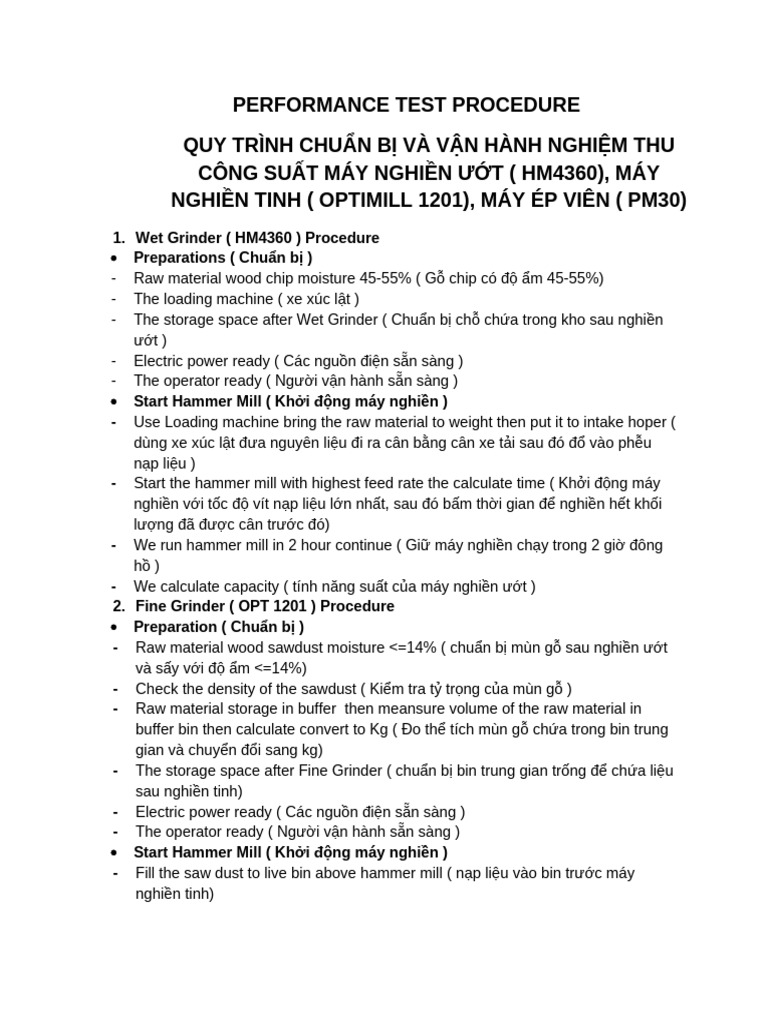 PERFORMANCE TEST PROCEDURE

QUY TRÌNH CHUẨN BỊ VÀ VẬN HÀNH NGHIỆM THU CÔNG SUẤT MÁY NGHIỀN ƯỚT ( HM4360), MÁY NGHIỀN TINH ( OPTIMILL 1201), MÁY ÉP VIÊN ( PM30)

1. Wet Grinder ( HM4360 ) Procedure
• Preparations ( Chuẩn bị )
- Raw material wood chip moisture 45-55% ( Gỗ chip có độ ẩm 45-55%)
- The loading machine ( xe xúc lật )
- The storage space after Wet Grinder ( Chuẩn bị chỗ chứa trong kho sau nghiền ướt )
- Electric power ready ( Các nguồn điện sẵn sàng )
- The operator ready ( Người vận hành sẵn sàng )
• Start Hammer Mill ( Khởi động máy nghiền )
- Use Loading machine bring the raw material to weight then put it to intake hoper ( dùng xe xúc lật đưa nguyên liệu đi ra cân bằng cân xe tải sau đó đổ vào phễu nạp liệu )
- Start the hammer mill with highest feed rate the calculate time ( Khởi động máy nghiền với tốc độ vít nạp liệu lớn nhất, sau đó bấm thời gian để nghiền hết khối lượng đã được cân trước đó)
- We run hammer mill in 2 hour continue ( Giữ máy nghiền chạy trong 2 giờ đông hồ )
- We calculate capacity ( tính năng suất của máy nghiền ướt )
2. Fine Grinder ( OPT 1201 ) Procedure
• Preparation ( Chuẩn bị )
- Raw material wood sawdust moisture <=14% ( chuẩn bị mùn gỗ sau nghiền ướt và sấy với độ ẩm <=14%)
- Check the density of the sawdust ( Kiểm tra tỷ trọng của mùn gỗ )
- Raw material storage in buffer then meansure volume of the raw material in buffer bin then calculate convert to Kg ( Đo thể tích mùn gỗ chứa trong bin trung gian và chuyển đổi sang kg)
- The storage space after Fine Grinder ( chuẩn bị bin trung gian trống để chứa liệu sau nghiền tinh)
- Electric power ready ( Các nguồn điện sẵn sàng )
- The operator ready ( Người vận hành sẵn sàng )
• Start Hammer Mill ( Khởi động máy nghiền )
- Fill the saw dust to live bin above hammer mill ( nạp liệu vào bin trước máy nghiền tinh)